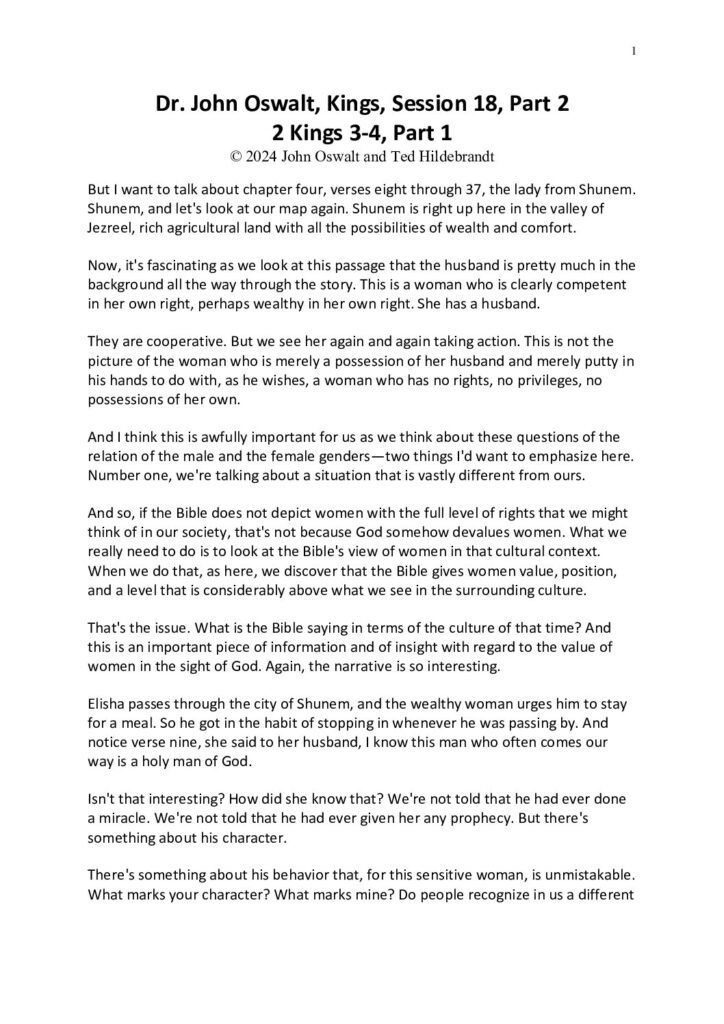 1

Dr. John Oswalt, Kings, Session 18, Part 2
2 Kings 3-4, Part 1
© 2024 John Oswalt and Ted Hildebrandt

But I want to talk about chapter four, verses eight through 37, the lady from Shunem. Shunem, and let's look at our map again. Shunem is right up here in the valley of Jezreel, rich agricultural land with all the possibilities of wealth and comfort.

Now, it's fascinating as we look at this passage that the husband is pretty much in the background all the way through the story. This is a woman who is clearly competent in her own right, perhaps wealthy in her own right. She has a husband.

They are cooperative. But we see her again and again taking action. This is not the picture of the woman who is merely a possession of her husband and merely putty in his hands to do with, as he wishes, a woman who has no rights, no privileges, no possessions of her own.

And I think this is awfully important for us as we think about these questions of the relation of the male and the female genders—two things I'd want to emphasize here. Number one, we're talking about a situation that is vastly different from ours.

And so, if the Bible does not depict women with the full level of rights that we might think of in our society, that's not because God somehow devalues women. What we really need to do is to look at the Bible's view of women in that cultural context. When we do that, as here, we discover that the Bible gives women value, position, and a level that is considerably above what we see in the surrounding culture.

That's the issue. What is the Bible saying in terms of the culture of that time? And this is an important piece of information and of insight with regard to the value of women in the sight of God. Again, the narrative is so interesting.

Elisha passes through the city of Shunem, and the wealthy woman urges him to stay for a meal. So he got in the habit of stopping in whenever he was passing by. And notice verse nine, she said to her husband, I know this man who often comes our way is a holy man of God.

Isn't that interesting? How did she know that? We're not told that he had ever done a miracle. We're not told that he had ever given her any prophecy. But there's something about his character.

There's something about his behavior that, for this sensitive woman, is unmistakable. What marks your character? What marks mine? Do people recognize in us a different